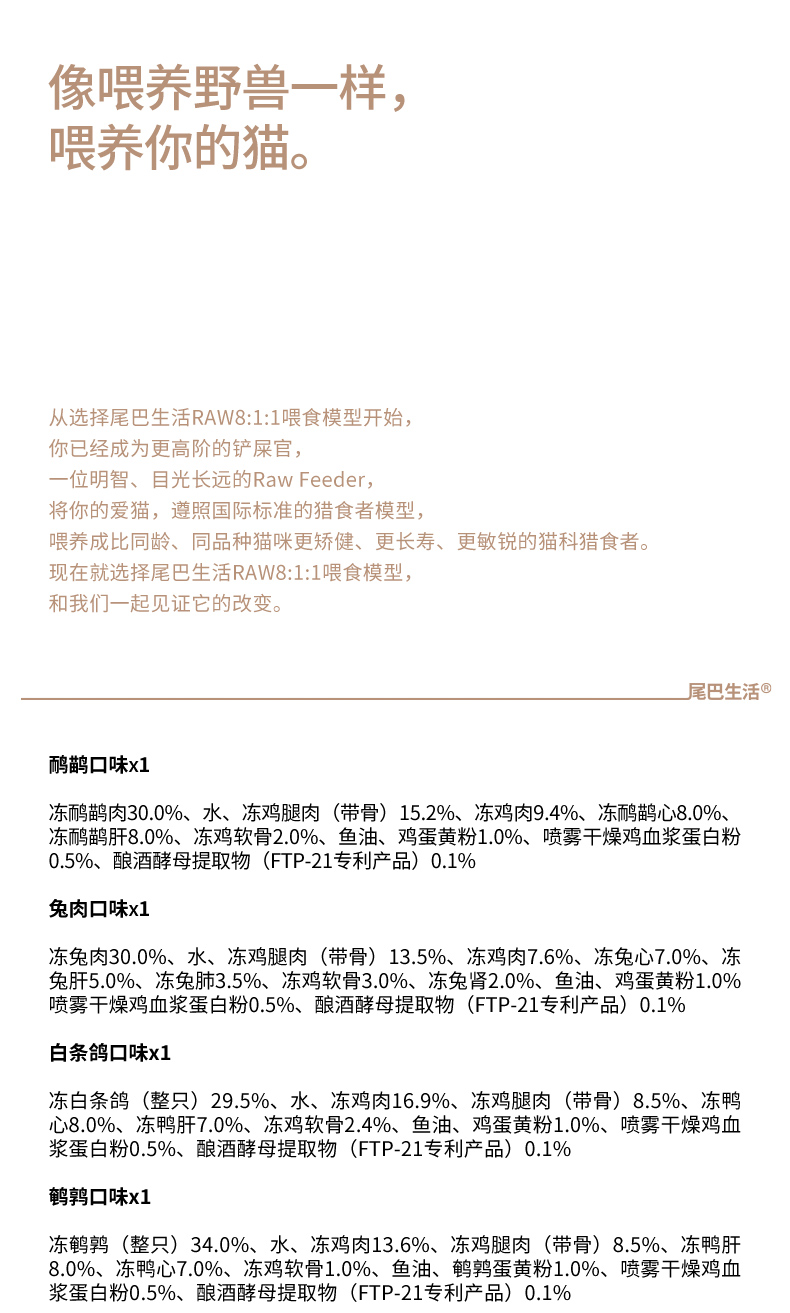 像喂养野兽一样，
喂养你的猫。

从选择尾巴生活RAW8:1:1喂食模型开始，
你已经成为更高阶的铲屎官，
一位明智、目光长远的Raw Feeder，
将你的爱猫，遵照国际标准的猎食者模型，
喂养成比同龄、同品种猫咪更矫健、更长寿、更敏锐的猫科猎食者。
现在就选择尾巴生活RAW8:1:1喂食模型，
和我们一起见证它的改变。

尾巴生活®

鸸鹋口味x1

冻鸸鹋肉30.0%、水、冻鸡腿肉（带骨）15.2%、冻鸡肉9.4%、冻鸸鹋心8.0%、冻鸸鹋肝8.0%、冻鸡软骨2.0%、鱼油、鸡蛋黄粉1.0%、喷雾干燥鸡血浆蛋白粉0.5%、酿酒酵母提取物（FTP-21专利产品）0.1%

兔肉口味x1

冻兔肉30.0%、水、冻鸡腿肉（带骨）13.5%、冻鸡肉7.6%、冻兔心7.0%、冻兔肝5.0%、冻兔肺3.5%、冻鸡软骨3.0%、冻兔肾2.0%、鱼油、鸡蛋黄粉1.0%喷雾干燥鸡血浆蛋白粉0.5%、酿酒酵母提取物（FTP-21专利产品）0.1%

白条鸽口味x1

冻白条鸽（整只）29.5%、水、冻鸡肉16.9%、冻鸡腿肉（带骨）8.5%、冻鸭心8.0%、冻鸭肝7.0%、冻鸡软骨2.4%、鱼油、鸡蛋黄粉1.0%、喷雾干燥鸡血浆蛋白粉0.5%、酿酒酵母提取物（FTP-21专利产品）0.1%

鹌鹑口味x1

冻鹌鹑（整只）34.0%、水、冻鸡肉13.6%、冻鸡腿肉（带骨）8.5%、冻鸭肝8.0%、冻鸭心7.0%、冻鸡软骨1.0%、鱼油、鹌鹑蛋黄粉1.0%、喷雾干燥鸡血浆蛋白粉0.5%、酿酒酵母提取物（FTP-21专利产品）0.1%